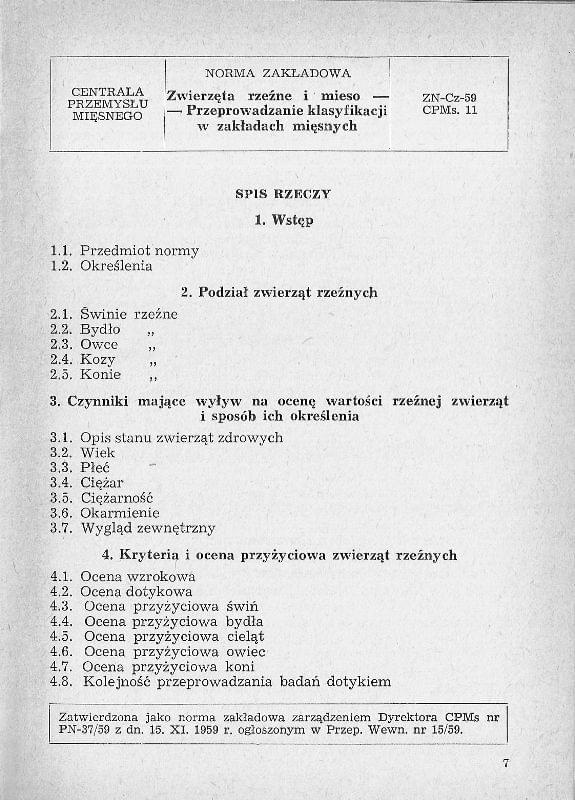 | CENTRALA PRZEMYSŁU MIĘSNEGO | NORMA ZAKŁADOWA Zwierzęta rzeźne i mieso — — Przeprowadzanie klasyfikacji w zakładach mięsnych | ZN-Cz-59 CPMs. 11 |
|---|---|---|

SPIS RZECZY

1. Wstęp

1.1. Przedmiot normy
1.2. Określenia

2. Podział zwierząt rzeźnych

2.1. Świnie rzeźne
2.2. Bydło „
2.3. Owce „
2.4. Kozy „
2.5. Konie „

3. Czynniki mające wyływ na ocenę wartości rzeźnej zwierząt i sposób ich określenia

3.1. Opis stanu zwierząt zdrowych
3.2. Wiek
3.3. Płeć
3.4. Ciężar
3.5. Ciężarność
3.6. Okarmienie
3.7. Wygląd zewnętrzny

4. Kryteria i ocena przyżyciowa zwierząt rzeźnych

4.1. Ocena wzrokowa
4.2. Ocena dotykowa
4.3. Ocena przyżyciowa świń
4.4. Ocena przyżyciowa bydła
4.5. Ocena przyżyciowa cieląt
4.6. Ocena przyżyciowa owiec
4.7. Ocena przyżyciowa koni
4.8. Kolejność przeprowadzania badań dotykiem

Zatwierdzona jako norma zakładowa zarządzeniem Dyrektora CPMs nr PN-37/59 z dn. 15. XI. 1959 r. ogłoszonym w Przep. Wewn. nr 15/59.

7